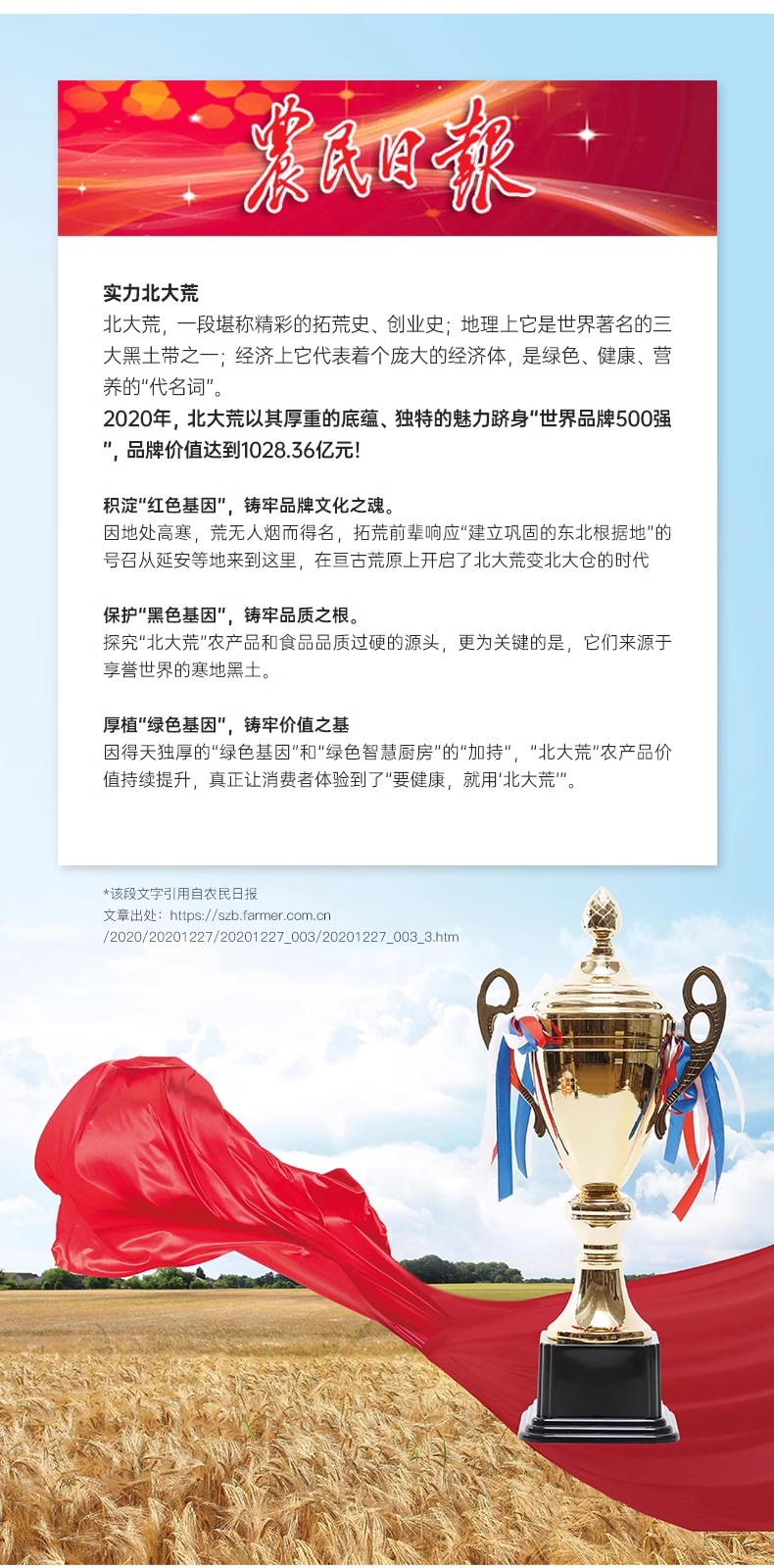 農民日報

实力北大荒

北大荒，一段堪称精彩的拓荒史、创业史；地理上它是世界著名的三大黑土带之一；经济上它代表着个庞大的经济体，是绿色、健康、营养的“代名词”。

2020年，北大荒以其厚重的底蕴、独特的魅力跻身“世界品牌500强”，品牌价值达到1028.36亿元！

积淀“红色基因”，铸牢品牌文化之魂。

因地处高寒，荒无人烟而得名，拓荒前辈响应“建立巩固的东北根据地”的号召从延安等地来到这里，在亘古荒原上开启了北大荒变北大仓的时代

保护“黑色基因”，铸牢品质之根。

探究“北大荒”农产品和食品品质过硬的源头，更为关键的是，它们来源于享誉世界的寒地黑土。

厚植“绿色基因”，铸牢价值之基

因得天独厚的“绿色基因”和“绿色智慧厨房”的“加持”，“北大荒”农产品价值持续提升，真正让消费者体验到了“要健康，就用‘北大荒’”。

*该段文字引用自农民日报
文章出处：https://szb.farmer.com.cn
/2020/20201227/20201227_003/20201227_003_3.htm